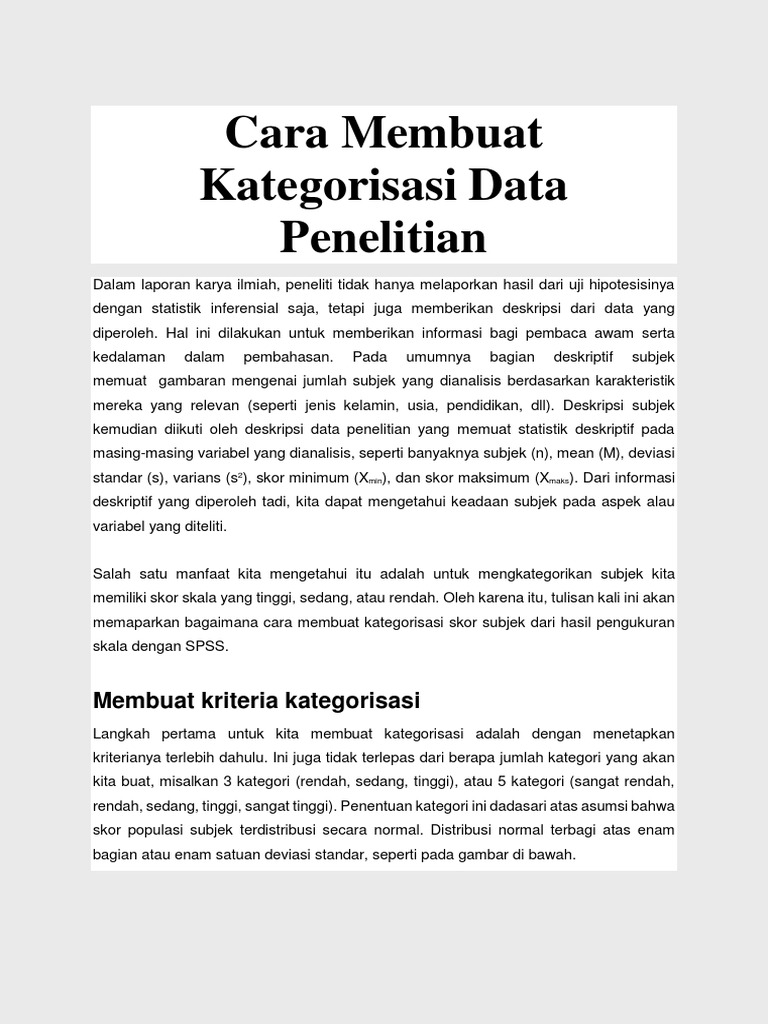 Cara Membuat Kategorisasi Data Penelitian

Dalam laporan karya ilmiah, peneliti tidak hanya melaporkan hasil dari uji hipotesisinya dengan statistik inferensial saja, tetapi juga memberikan deskripsi dari data yang diperoleh. Hal ini dilakukan untuk memberikan informasi bagi pembaca awam serta kedalaman dalam pembahasan. Pada umumnya bagian deskriptif subjek memuat gambaran mengenai jumlah subjek yang dianalisis berdasarkan karakteristik mereka yang relevan (seperti jenis kelamin, usia, pendidikan, dll). Deskripsi subjek kemudian diikuti oleh deskripsi data penelitian yang memuat statistik deskriptif pada masing-masing variabel yang dianalisis, seperti banyaknya subjek (n), mean (M), deviasi standar (s), varians ($s^2$), skor minimum ($X_{min}$), dan skor maksimum ($X_{maks}$). Dari informasi deskriptif yang diperoleh tadi, kita dapat mengetahui keadaan subjek pada aspek alau variabel yang diteliti.

Salah satu manfaat kita mengetahui itu adalah untuk mengkategorikan subjek kita memiliki skor skala yang tinggi, sedang, atau rendah. Oleh karena itu, tulisan kali ini akan memaparkan bagaimana cara membuat kategorisasi skor subjek dari hasil pengukuran skala dengan SPSS.

Membuat kriteria kategorisasi

Langkah pertama untuk kita membuat kategorisasi adalah dengan menetapkan kriterianya terlebih dahulu. Ini juga tidak terlepas dari berapa jumlah kategori yang akan kita buat, misalkan 3 kategori (rendah, sedang, tinggi), atau 5 kategori (sangat rendah, rendah, sedang, tinggi, sangat tinggi). Penentuan kategori ini dadasari atas asumsi bahwa skor populasi subjek terdistribusi secara normal. Distribusi normal terbagi atas enam bagian atau enam satuan deviasi standar, seperti pada gambar di bawah.